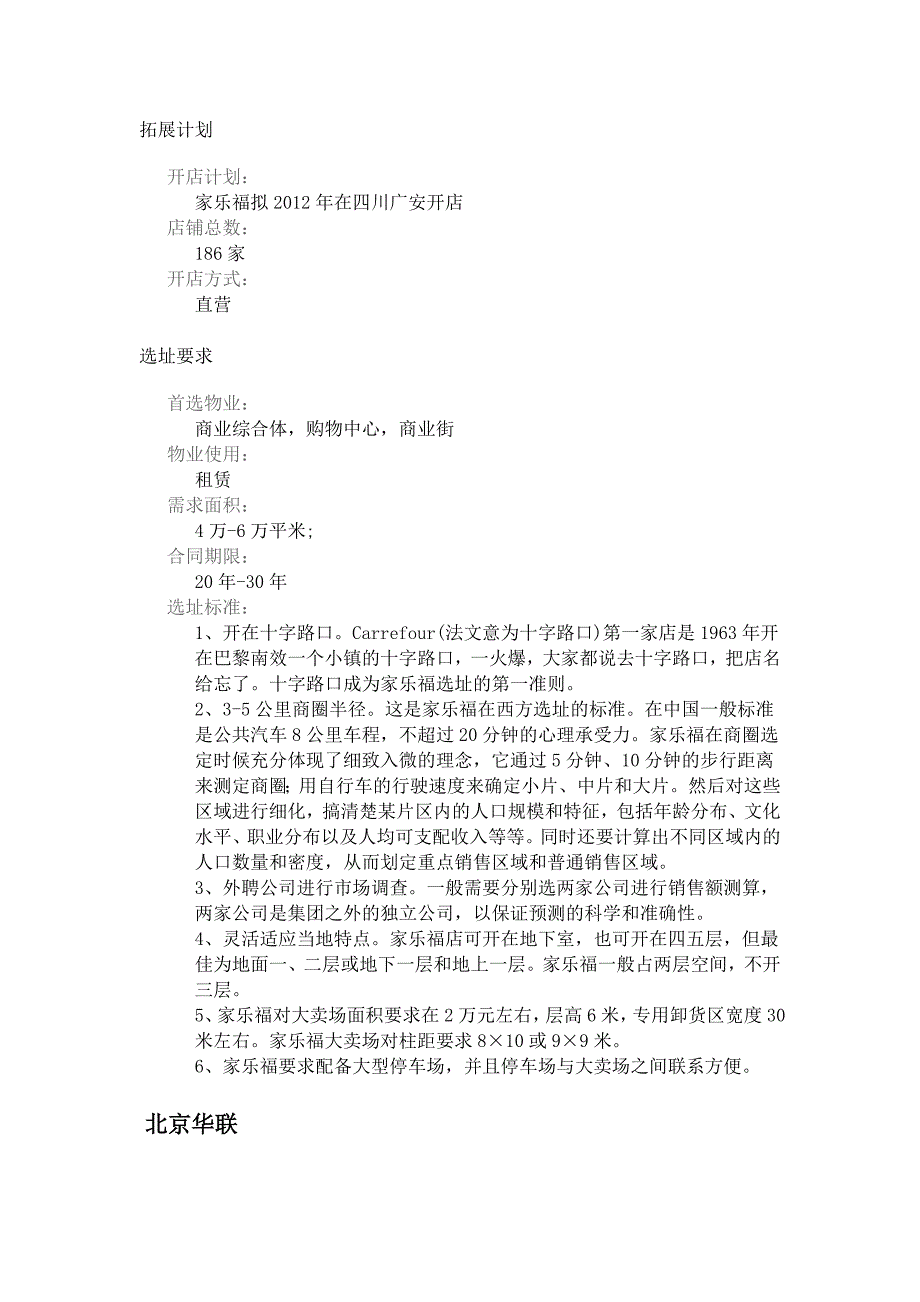 拓展计划

开店计划：
家乐福拟 2012 年在四川广安开店
店铺总数：
186 家
开店方式：
直营

选址要求

首选物业：
商业综合体，购物中心，商业街
物业使用：
租赁
需求面积：
4 万-6 万平米；
合同期限：
20 年-30 年
选址标准：
1、开在十字路口。Carrefour(法文意为十字路口)第一家店是 1963 年开在巴黎南效一个小镇的十字路口，一火爆，大家都说去十字路口，把店名给忘了。十字路口成为家乐福选址的第一准则。
2、3-5 公里商圈半径。这是家乐福在西方选址的标准。在中国一般标准是公共汽车 8 公里车程，不超过 20 分钟的心理承受力。家乐福在商圈选定时候充分体现了细致入微的理念，它通过 5 分钟、10 分钟的步行距离来测定商圈；用自行车的行驶速度来确定小片、中片和大片。然后对这些区域进行细化，搞清楚某片区内的人口规模和特征，包括年龄分布、文化水平、职业分布以及人均可支配收入等等。同时还要计算出不同区域内的人口数量和密度，从而划定重点销售区域和普通销售区域。
3、外聘公司进行市场调查。一般需要分别选两家公司进行销售额测算，两家公司是集团之外的独立公司，以保证预测的科学和准确性。
4、灵活适应当地特点。家乐福店可开在地下室，也可开在四五层，但最佳为地面一、二层或地下一层和地上一层。家乐福一般占两层空间，不开三层。
5、家乐福对大卖场面积要求在 2 万元左右，层高 6 米，专用卸货区宽度 30 米左右。家乐福大卖场对柱距要求 8×10 或 9×9 米。
6、家乐福要求配备大型停车场，并且停车场与大卖场之间联系方便。

北京华联